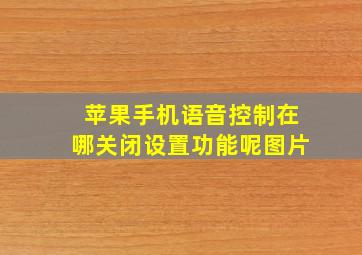 苹果手机语音控制在哪关闭设置功能呢图片